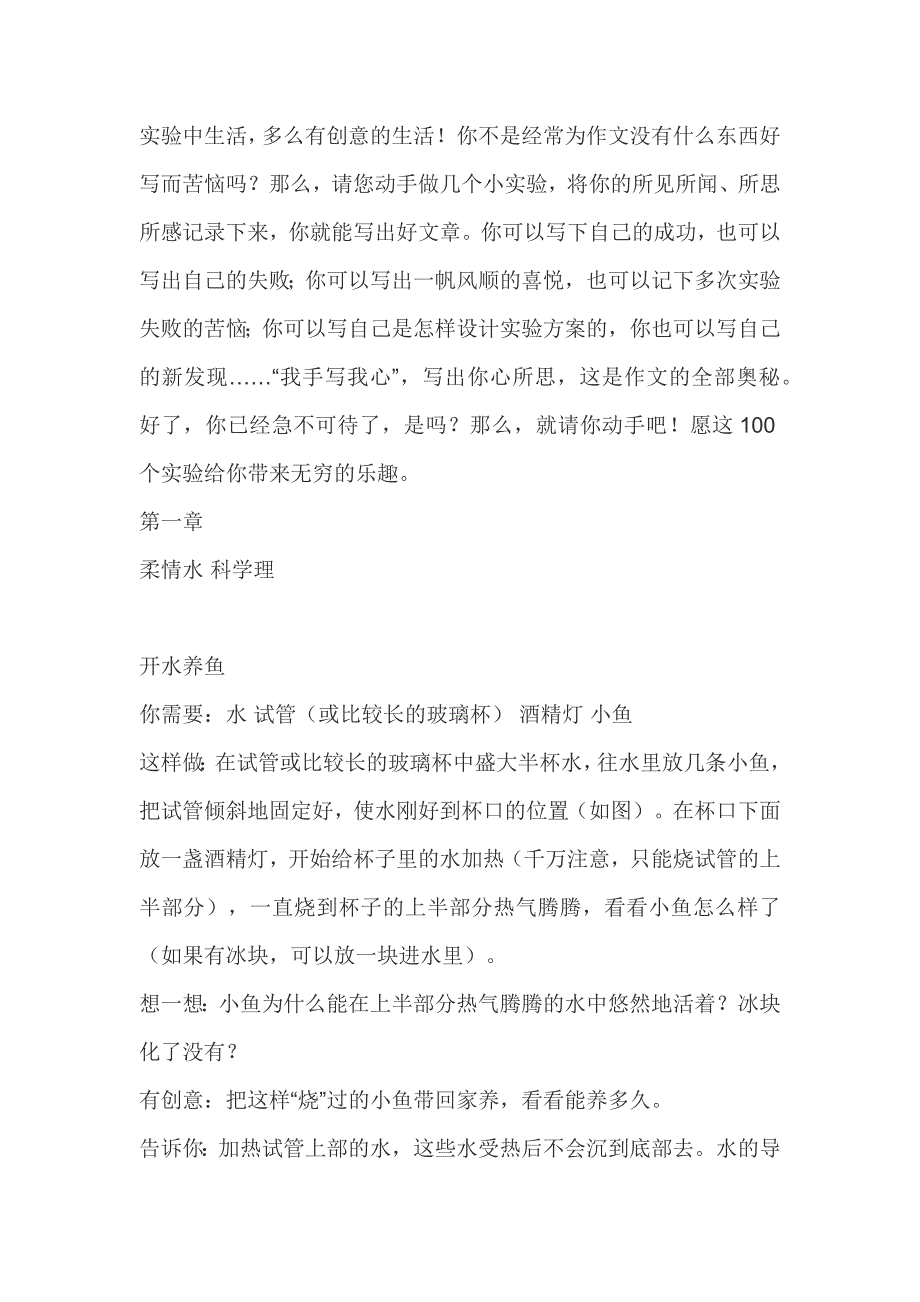 实验中生活，多么有创意的生活！你不是经常为作文没有什么东西好写而苦恼吗？那么，请您动手做几个小实验，将你的所见所闻、所思所感记录下来，你就能写出好文章。你可以写下自己的成功，也可以写出自己的失败；你可以写出一帆风顺的喜悦，也可以记下多次实验失败的苦恼；你可以写自己是怎样设计实验方案的，你也可以写自己的新发现……“我手写我心”，写出你心所思，这是作文的全部奥秘。好了，你已经急不可待了，是吗？那么，就请你动手吧！愿这 100 个实验给你带来无穷的乐趣。

第一章

柔情水 科学理

开水养鱼

你需要：水 试管（或比较长的玻璃杯） 酒精灯 小鱼

这样做：在试管或比较长的玻璃杯中盛大半杯水，往水里放几条小鱼，把试管倾斜地固定好，使水刚好到杯口的位置（如图）。在杯口下面放一盏酒精灯，开始给杯子里的水加热（千万注意，只能烧试管的上半部分），一直烧到杯子的上半部分热气腾腾，看看小鱼怎么样了（如果有冰块，可以放一块进水里）。

想一想：小鱼为什么能在上半部分热气腾腾的水中悠然地活着？冰块化了没有？

有创意：把这样“烧”过的小鱼带回家养，看看能养多久。

告诉你：加热试管上部的水，这些水受热后不会沉到底部去。水的导